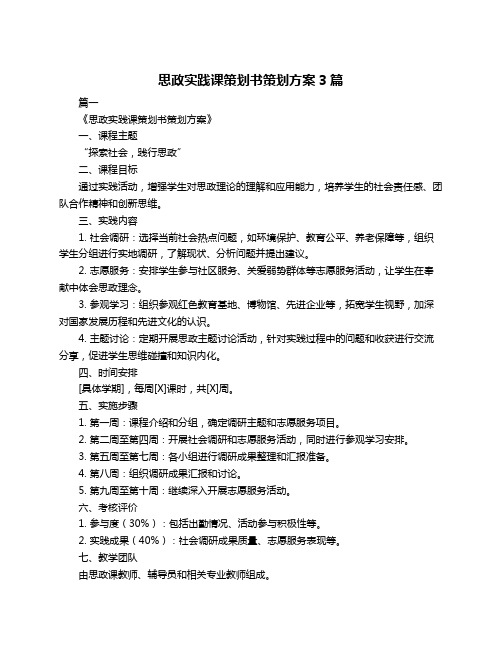 思政实践课策划书策划方案 3 篇

篇一

《思政实践课策划书策划方案》

一、课程主题

“探索社会，践行思政”

二、课程目标

通过实践活动，增强学生对思政理论的理解和应用能力，培养学生的社会责任感、团队合作精神和创新思维。

三、实践内容

1. 社会调研：选择当前社会热点问题，如环境保护、教育公平、养老保障等，组织学生分组进行实地调研，了解现状、分析问题并提出建议。

2. 志愿服务：安排学生参与社区服务、关爱弱势群体等志愿服务活动，让学生在奉献中体会思政理念。

3. 参观学习：组织参观红色教育基地、博物馆、先进企业等，拓宽学生视野，加深对国家发展历程和先进文化的认识。

4. 主题讨论：定期开展思政主题讨论活动，针对实践过程中的问题和收获进行交流分享，促进学生思维碰撞和知识内化。

四、时间安排

[具体学期]，每周[X]课时，共[X]周。

五、实施步骤

1. 第一周：课程介绍和分组，确定调研主题和志愿服务项目。

2. 第二周至第四周：开展社会调研和志愿服务活动，同时进行参观学习安排。

3. 第五周至第七周：各小组进行调研成果整理和汇报准备。

4. 第八周：组织调研成果汇报和讨论。

5. 第九周至第十周：继续深入开展志愿服务活动。

六、考核评价

1. 参与度（30%）：包括出勤情况、活动参与积极性等。

2. 实践成果（40%）：社会调研成果质量、志愿服务表现等。

七、教学团队

由思政课教师、辅导员和相关专业教师组成。